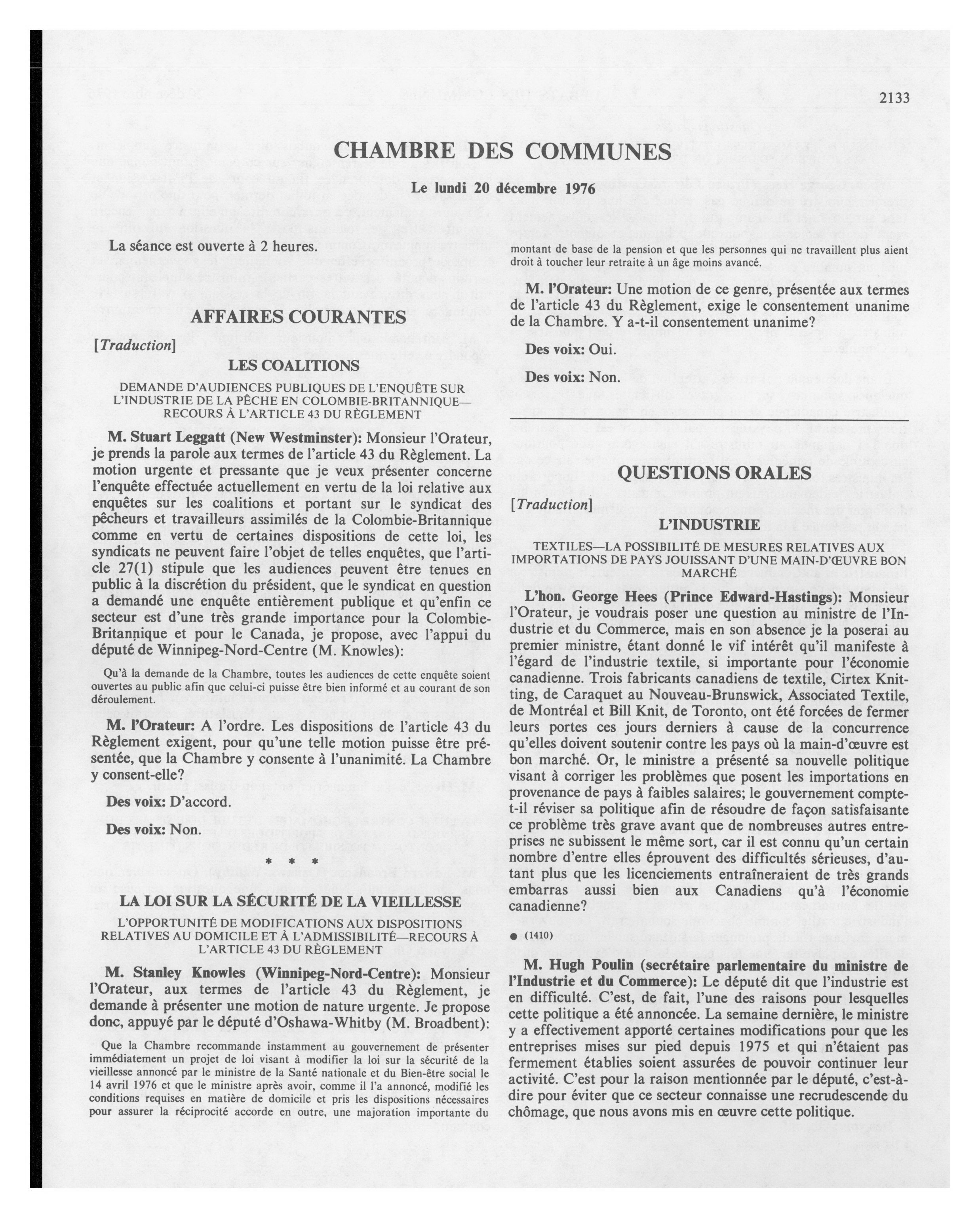 2133

CHAMBRE DES COMMUNES

Le lundi 20 décembre 1976

La séance est ouverte à 2 heures.

AFFAIRES COURANTES

[Traduction]

LES COALITIONS

DEMANDE D'AUDIENCES PUBLIQUES DE L'ENQUÊTE SUR L'INDUSTRIE DE LA PÊCHE EN COLOMBIE-BRITANNIQUE—RECOURS À L'ARTICLE 43 DU RÈGLEMENT

M. Stuart Leggatt (New Westminster): Monsieur l'Orateur, je prends la parole aux termes de l'article 43 du Règlement. La motion urgente et pressante que je veux présenter concerne l'enquête effectuée actuellement en vertu de la loi relative aux enquêtes sur les coalitions et portant sur le syndicat des pêcheurs et travailleurs assimilés de la Colombie-Britannique comme en vertu de certaines dispositions de cette loi, les syndicats ne peuvent faire l'objet de telles enquêtes, que l'article 27(1) stipule que les audiences peuvent être tenues en public à la discrétion du président, que le syndicat en question a demandé une enquête entièrement publique et qu'enfin ce secteur est d'une très grande importance pour la Colombie-Britannique et pour le Canada, je propose, avec l'appui du député de Winnipeg-Nord-Centre (M. Knowles):

Qu'à la demande de la Chambre, toutes les audiences de cette enquête soient ouvertes au public afin que celui-ci puisse être bien informé et au courant de son déroulement.

M. l'Orateur: A l'ordre. Les dispositions de l'article 43 du Règlement exigent, pour qu'une telle motion puisse être présentée, que la Chambre y consente à l'unanimité. La Chambre y consent-elle?

Des voix: D'accord.

Des voix: Non.

* * *

LA LOI SUR LA SÉCURITÉ DE LA VIEILLESSE

L'OPPORTUNITÉ DE MODIFICATIONS AUX DISPOSITIONS RELATIVES AU DOMICILE ET À L'ADMISSIBILITÉ—RECOURS À L'ARTICLE 43 DU RÈGLEMENT

M. Stanley Knowles (Winnipeg-Nord-Centre): Monsieur l'Orateur, aux termes de l'article 43 du Règlement, je demande à présenter une motion de nature urgente. Je propose donc, appuyé par le député d'Oshawa-Whitby (M. Broadbent):

Que la Chambre recommande instamment au gouvernement de présenter immédiatement un projet de loi visant à modifier la loi sur la sécurité de la vieillesse annoncé par le ministre de la Santé nationale et du Bien-être social le 14 avril 1976 et que le ministre après avoir, comme il l'a annoncé, modifié les conditions requises en matière de domicile et pris les dispositions nécessaires pour assurer la réciprocité accorde en outre, une majoration importante du montant de base de la pension et que les personnes qui ne travaillent plus aient droit à toucher leur retraite à un âge moins avancé.

M. l'Orateur: Une motion de ce genre, présentée aux termes de l'article 43 du Règlement, exige le consentement unanime de la Chambre. Y a-t-il consentement unanime?

Des voix: Oui.

Des voix: Non.

QUESTIONS ORALES

[Traduction]

L'INDUSTRIE

TEXTILES—LA POSSIBILITÉ DE MESURES RELATIVES AUX IMPORTATIONS DE PAYS JOUISSANT D'UNE MAIN-D'ŒUVRE BON MARCHÉ

L'hon. George Hees (Prince Edward-Hastings): Monsieur l'Orateur, je voudrais poser une question au ministre de l'Industrie et du Commerce, mais en son absence je la poserai au premier ministre, étant donné le vif intérêt qu'il manifeste à l'égard de l'industrie textile, si importante pour l'économie canadienne. Trois fabricants canadiens de textile, Cirtex Knitting, de Caraquet au Nouveau-Brunswick, Associated Textile, de Montréal et Bill Knit, de Toronto, ont été forcées de fermer leurs portes ces jours derniers à cause de la concurrence qu'elles doivent soutenir contre les pays où la main-d'œuvre est bon marché. Or, le ministre a présenté sa nouvelle politique visant à corriger les problèmes que posent les importations en provenance de pays à faibles salaires; le gouvernement compte-t-il réviser sa politique afin de résoudre de façon satisfaisante ce problème très grave avant que de nombreuses autres entreprises ne subissent le même sort, car il est connu qu'un certain nombre d'entre elles éprouvent des difficultés sérieuses, d'autant plus que les licenciements entraîneraient de très grands embarras aussi bien aux Canadiens qu'à l'économie canadienne?

● (1410)

M. Hugh Poulin (secrétaire parlementaire du ministre de l'Industrie et du Commerce): Le député dit que l'industrie est en difficulté. C'est, de fait, l'une des raisons pour lesquelles cette politique a été annoncée. La semaine dernière, le ministre y a effectivement apporté certaines modifications pour que les entreprises mises sur pied depuis 1975 et qui n'étaient pas fermement établies soient assurées de pouvoir continuer leur activité. C'est pour la raison mentionnée par le député, c'est-à-dire pour éviter que ce secteur connaisse une recrudescende du chômage, que nous avons mis en œuvre cette politique.